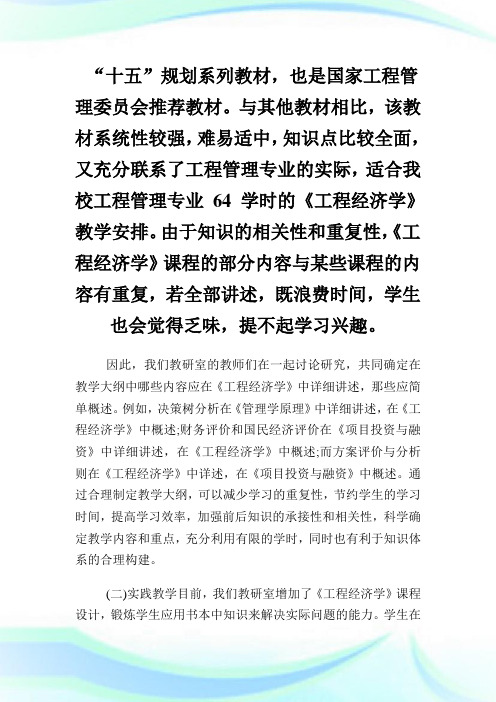 “十五”规划系列教材，也是国家工程管理委员会推荐教材。与其他教材相比，该教材系统性较强，难易适中，知识点比较全面，又充分联系了工程管理专业的实际，适合我校工程管理专业 64 学时的《工程经济学》教学安排。由于知识的相关性和重复性，《工程经济学》课程的部分内容与某些课程的内容有重复，若全部讲述，既浪费时间，学生也会觉得乏味，提不起学习兴趣。

因此，我们教研室的教师们在一起讨论研究，共同确定在教学大纲中哪些内容应在《工程经济学》中详细讲述，那些应简单概述。例如，决策树分析在《管理学原理》中详细讲述，在《工程经济学》中概述;财务评价和国民经济评价在《项目投资与融资》中详细讲述，在《工程经济学》中概述;而方案评价与分析则在《工程经济学》中详述，在《项目投资与融资》中概述。通过合理制定教学大纲，可以减少学习的重复性，节约学生的学习时间，提高学习效率，加强前后知识的承接性和相关性，科学确定教学内容和重点，充分利用有限的学时，同时也有利于知识体系的合理构建。

(二)实践教学目前，我们教研室增加了《工程经济学》课程设计，锻炼学生应用书本中知识来解决实际问题的能力。学生在